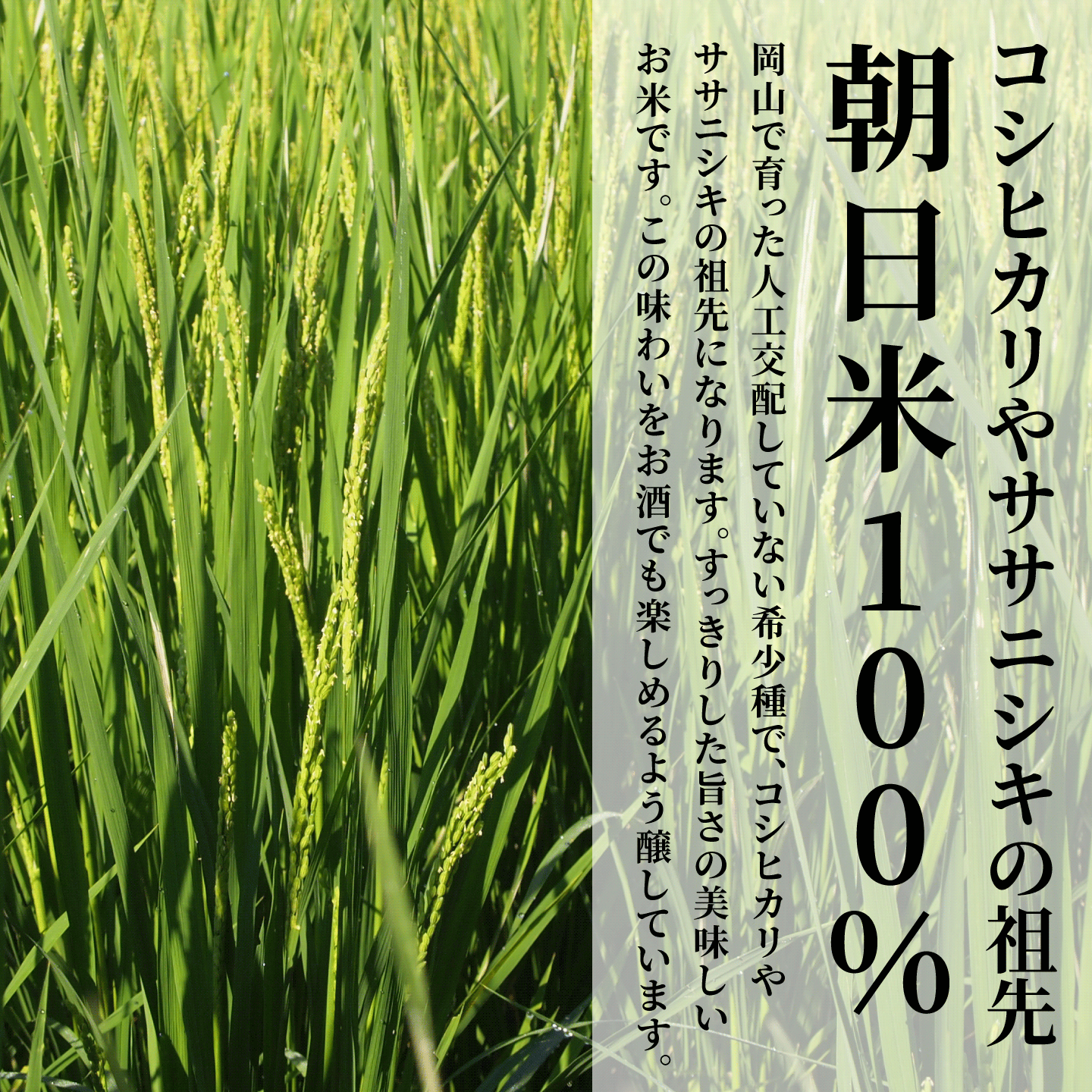 コシヒカリやササニシキの祖先

朝日米100%

岡山で育った人工交配していない希少種で、コシヒカリやササニシキの祖先になります。すっきりした旨さの美味しいお米です。この味わいをお酒でも楽しめるよう醸しています。